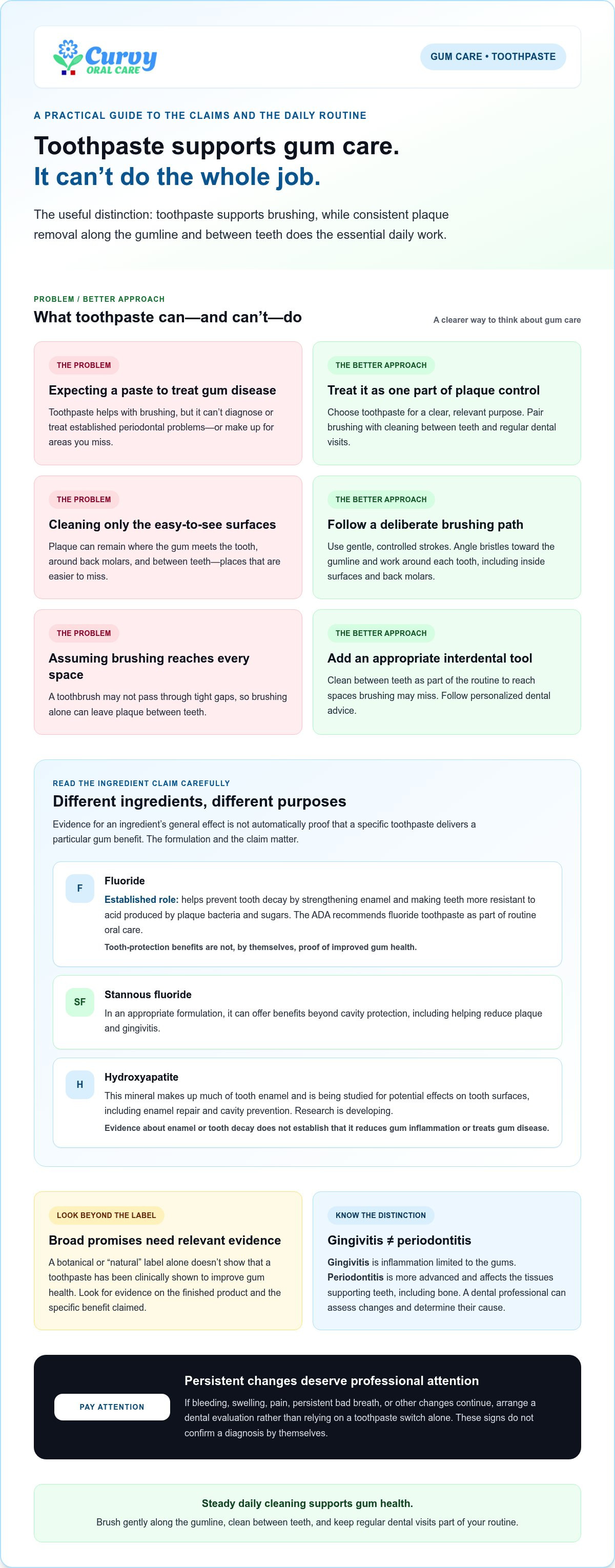 Curvy ORAL CARE

GUM CARE • TOOTHPASTE

A PRACTICAL GUIDE TO THE CLAIMS AND THE DAILY ROUTINE

Toothpaste supports gum care.
It can't do the whole job.

The useful distinction: toothpaste supports brushing, while consistent plaque removal along the gumline and between teeth does the essential daily work.

PROBLEM / BETTER APPROACH

What toothpaste can—and can't—do

A clearer way to think about gum care

THE PROBLEM

Expecting a paste to treat gum disease

Toothpaste helps with brushing, but it can't diagnose or treat established periodontal problems—or make up for areas you miss.

THE BETTER APPROACH

Treat it as one part of plaque control

Choose toothpaste for a clear, relevant purpose. Pair brushing with cleaning between teeth and regular dental visits.

THE PROBLEM

Cleaning only the easy-to-see surfaces

Plaque can remain where the gum meets the tooth, around back molars, and between teeth—places that are easier to miss.

THE BETTER APPROACH

Follow a deliberate brushing path

Use gentle, controlled strokes. Angle bristles toward the gumline and work around each tooth, including inside surfaces and back molars.

THE PROBLEM

Assuming brushing reaches every space

A toothbrush may not pass through tight gaps, so brushing alone can leave plaque between teeth.

THE BETTER APPROACH

Add an appropriate interdental tool

Clean between teeth as part of the routine to reach spaces brushing may miss. Follow personalized dental advice.

READ THE INGREDIENT CLAIM CAREFULLY

Different ingredients, different purposes

Evidence for an ingredient's general effect is not automatically proof that a specific toothpaste delivers a particular gum benefit. The formulation and the claim matter.

F

Fluoride

Established role: helps prevent tooth decay by strengthening enamel and making teeth more resistant to acid produced by plaque bacteria and sugars. The ADA recommends fluoride toothpaste as part of routine oral care.

Tooth-protection benefits are not, by themselves, proof of improved gum health.

SF

Stannous fluoride

In an appropriate formulation, it can offer benefits beyond cavity protection, including helping reduce plaque and gingivitis.

H

Hydroxyapatite

This mineral makes up much of tooth enamel and is being studied for potential effects on tooth surfaces, including enamel repair and cavity prevention. Research is developing.

Evidence about enamel or tooth decay does not establish that it reduces gum inflammation or treats gum disease.

LOOK BEYOND THE LABEL

Broad promises need relevant evidence

A botanical or "natural" label alone doesn't show that a toothpaste has been clinically shown to improve gum health. Look for evidence on the finished product and the specific benefit claimed.

KNOW THE DISTINCTION

Gingivitis ≠ periodontitis

Gingivitis is inflammation limited to the gums. Periodontitis is more advanced and affects the tissues supporting teeth, including bone. A dental professional can assess changes and determine their cause.

PAY ATTENTION

Persistent changes deserve professional attention

If bleeding, swelling, pain, persistent bad breath, or other changes continue, arrange a dental evaluation rather than relying on a toothpaste switch alone. These signs do not confirm a diagnosis by themselves.

Steady daily cleaning supports gum health.

Brush gently along the gumline, clean between teeth, and keep regular dental visits part of your routine.